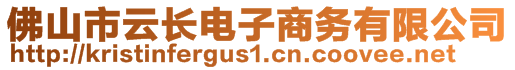 佛山市云长电子商务有限公司
http://kristinfergus1.cn.coovee.net